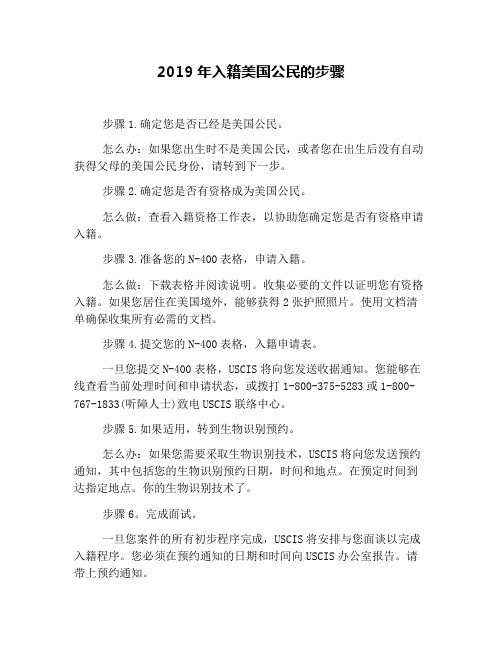 2019 年入籍美国公民的步骤

步骤 1.确定您是否已经是美国公民。

怎么办：如果您出生时不是美国公民，或者您在出生后没有自动获得父母的美国公民身份，请转到下一步。

步骤 2.确定您是否有资格成为美国公民。

怎么做：查看入籍资格工作表，以协助您确定您是否有资格申请入籍。

步骤 3.准备您的 N-400 表格，申请入籍。

怎么做：下载表格并阅读说明。收集必要的文件以证明您有资格入籍。如果您居住在美国境外，能够获得 2 张护照照片。使用文档清单确保收集所有必需的文档。

步骤 4.提交您的 N-400 表格，入籍申请表。

一旦您提交 N-400 表格，USCIS 将向您发送收据通知。您能够在线查看当前处理时间和申请状态，或拨打 1-800-375-5283 或 1-800-767-1833(听障人士)致电 USCIS 联络中心。

步骤 5.如果适用，转到生物识别预约。

怎么办：如果您需要采取生物识别技术，USCIS 将向您发送预约通知，其中包括您的生物识别预约日期，时间和地点。在预定时间到达指定地点。你的生物识别技术了。

步骤 6。完成面试。

一旦您案件的所有初步程序完成，USCIS 将安排与您面谈以完成入籍程序。您必须在预约通知的日期和时间向 USCIS 办公室报告。请带上预约通知。